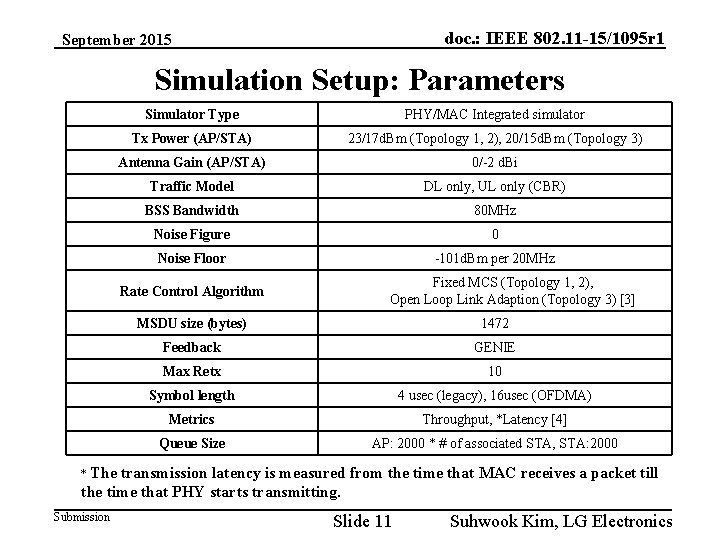 September 2015

doc.: IEEE 802.11-15/1095r1

Simulation Setup: Parameters

| Simulator Type | PHY/MAC Integrated simulator |
|---|---|
| Tx Power (AP/STA) | 23/17dBm (Topology 1, 2), 20/15dBm (Topology 3) |
| Antenna Gain (AP/STA) | 0/-2 dBi |
| Traffic Model | DL only, UL only (CBR) |
| BSS Bandwidth | 80MHz |
| Noise Figure | 0 |
| Noise Floor | -101dBm per 20MHz |
| Rate Control Algorithm | Fixed MCS (Topology 1, 2), Open Loop Link Adaption (Topology 3) [3] |
| MSDU size (bytes) | 1472 |
| Feedback | GENIE |
| Max Retx | 10 |
| Symbol length | 4 usec (legacy), 16usec (OFDMA) |
| Metrics | Throughput, *Latency [4] |
| Queue Size | AP: 2000 * # of associated STA, STA:2000 |

* The transmission latency is measured from the time that MAC receives a packet till the time that PHY starts transmitting.

Submission

Slide 11

Suhwook Kim, LG Electronics